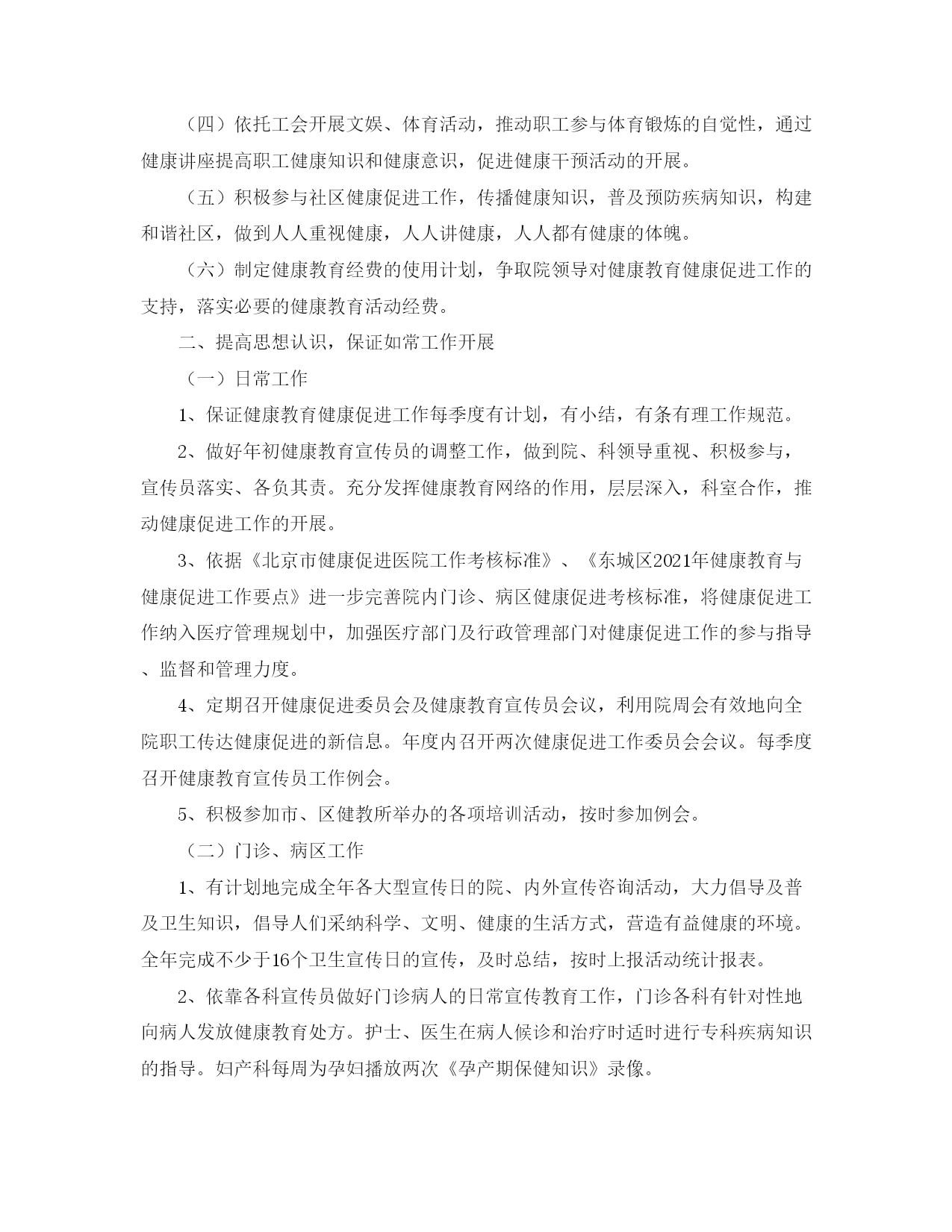 （四）依托工会开展文娱、体育活动，推动职工参与体育锻炼的自觉性，通过健康讲座提高职工健康知识和健康意识，促进健康干预活动的开展。

（五）积极参与社区健康促进工作，传播健康知识，普及预防疾病知识，构建和谐社区，做到人人重视健康，人人讲健康，人人都有健康的体魄。

（六）制定健康教育经费的使用计划，争取院领导对健康教育健康促进工作的支持，落实必要的健康教育活动经费。

二、提高思想认识，保证如常工作开展

（一）日常工作

1、保证健康教育健康促进工作每季度有计划，有小结，有条有理工作规范。

2、做好年初健康教育宣传员的调整工作，做到院、科领导重视、积极参与，宣传员落实、各负其责。充分发挥健康教育网络的作用，层层深入，科室合作，推动健康促进工作的开展。

3、依据《北京市健康促进医院工作考核标准》、《东城区2021年健康教育与健康促进工作要点》进一步完善院内门诊、病区健康促进考核标准，将健康促进工作纳入医疗管理规划中，加强医疗部门及行政管理部门对健康促进工作的参与指导、监督和管理力度。

4、定期召开健康促进委员会及健康教育宣传员会议，利用院周会有效地向全院职工传达健康促进的新信息。年度内召开两次健康促进工作委员会会议。每季度召开健康教育宣传员工作例会。

5、积极参加市、区健教所举办的各项培训活动，按时参加例会。

（二）门诊、病区工作

1、有计划地完成全年各大型宣传日的院、内外宣传咨询活动，大力倡导及普及卫生知识，倡导人们采纳科学、文明、健康的生活方式，营造有益健康的环境。全年完成不少于16个卫生宣传日的宣传，及时总结，按时上报活动统计报表。

2、依靠各科宣传员做好门诊病人的日常宣传教育工作，门诊各科有针对性地向病人发放健康教育处方。护士、医生在病人候诊和治疗时适时进行专科疾病知识的指导。妇产科每周为孕妇播放两次《孕产期保健知识》录像。